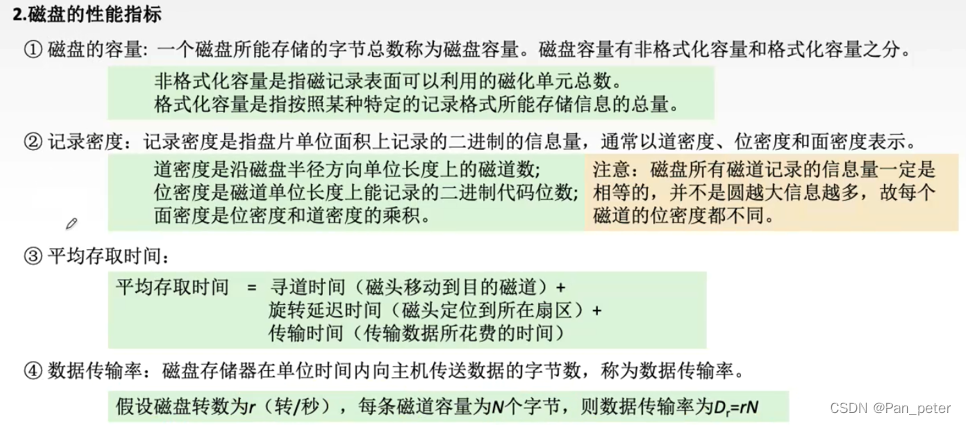 2.磁盘的性能指标

① 磁盘的容量：一个磁盘所能存储的字节总数称为磁盘容量。磁盘容量有非格式化容量和格式化容量之分。

非格式化容量是指磁记录表面可以利用的磁化单元总数。
格式化容量是指按照某种特定的记录格式所能存储信息的总量。

② 记录密度：记录密度是指盘片单位面积上记录的二进制的信息量，通常以道密度、位密度和面密度表示。

道密度是沿磁盘半径方向单位长度上的磁道数；
位密度是磁道单位长度上能记录的二进制代码位数；
面密度是位密度和道密度的乘积。

注意：磁盘所有磁道记录的信息量一定是相等的，并不是圆越大信息越多，故每个磁道的位密度都不同。

③ 平均存取时间：

平均存取时间 = 寻道时间（磁头移动到目的磁道）+
旋转延迟时间（磁头定位到所在扇区）+
传输时间（传输数据所花费的时间）

④ 数据传输率：磁盘存储器在单位时间内向主机传送数据的字节数，称为数据传输率。

假设磁盘转数为$r$（转/秒），每条磁道容量为$N$个字节，则数据传输率为$D_r=rN$

CSDN @Pan_peter